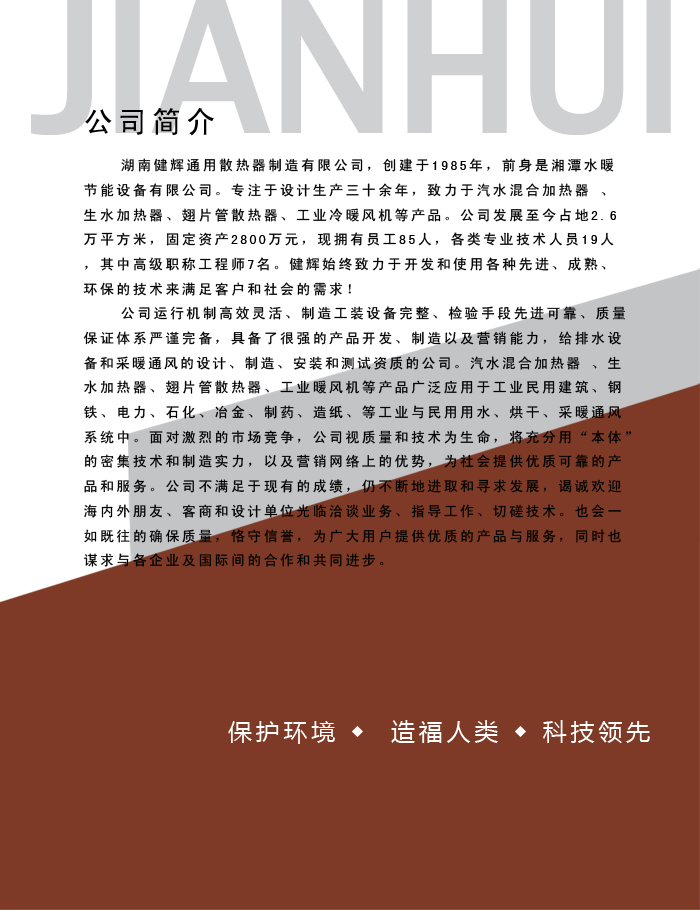 JIANHUI

公司简介

湖南健辉通用散热器制造有限公司，创建于1985年，前身是湘潭水暖节能设备有限公司。专注于设计生产三十余年，致力于汽水混合加热器 、生水加热器、翅片管散热器、工业冷暖风机等产品。公司发展至今占地2.6万平方米，固定资产2800万元，现拥有员工85人，各类专业技术人员19人，其中高级职称工程师7名。健辉始终致力于开发和使用各种先进、成熟、环保的技术来满足客户和社会的需求！

公司运行机制高效灵活、制造工装设备完整、检验手段先进可靠、质量保证体系严谨完备，具备了很强的产品开发、制造以及营销能力，给排水设备和采暖通风的设计、制造、安装和测试资质的公司。汽水混合加热器 、生水加热器、翅片管散热器、工业暖风机等产品广泛应用于工业民用建筑、钢铁、电力、石化、冶金、制药、造纸、等工业与民用用水、烘干、采暖通风系统中。面对激烈的市场竞争，公司视质量和技术为生命，将充分用“本体”的密集技术和制造实力，以及营销网络上的优势，为社会提供优质可靠的产品和服务。公司不满足于现有的成绩，仍不断地进取和寻求发展，竭诚欢迎海内外朋友、客商和设计单位光临洽谈业务、指导工作、切磋技术。也会一如既往的确保质量，恪守信誉，为广大用户提供优质的产品与服务，同时也谋求与各企业及国际间的合作和共同进步。

保护环境 ◆ 造福人类 ◆ 科技领先